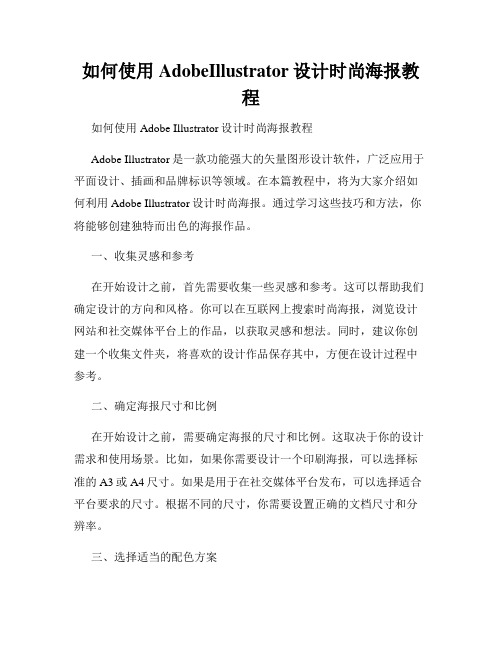 如何使用 AdobeIllustrator 设计时尚海报教程

如何使用 Adobe Illustrator 设计时尚海报教程

Adobe Illustrator 是一款功能强大的矢量图形设计软件，广泛应用于平面设计、插画和品牌标识等领域。在本篇教程中，将为大家介绍如何利用 Adobe Illustrator 设计时尚海报。通过学习这些技巧和方法，你将能够创建独特而出色的海报作品。

一、收集灵感和参考

在开始设计之前，首先需要收集一些灵感和参考。这可以帮助我们确定设计的方向和风格。你可以在互联网上搜索时尚海报，浏览设计网站和社交媒体平台上的作品，以获取灵感和想法。同时，建议你创建一个收集文件夹，将喜欢的设计作品保存其中，方便在设计过程中参考。

二、确定海报尺寸和比例

在开始设计之前，需要确定海报的尺寸和比例。这取决于你的设计需求和使用场景。比如，如果你需要设计一个印刷海报，可以选择标准的 A3 或 A4 尺寸。如果是用于在社交媒体平台发布，可以选择适合平台要求的尺寸。根据不同的尺寸，你需要设置正确的文档尺寸和分辨率。

三、选择适当的配色方案